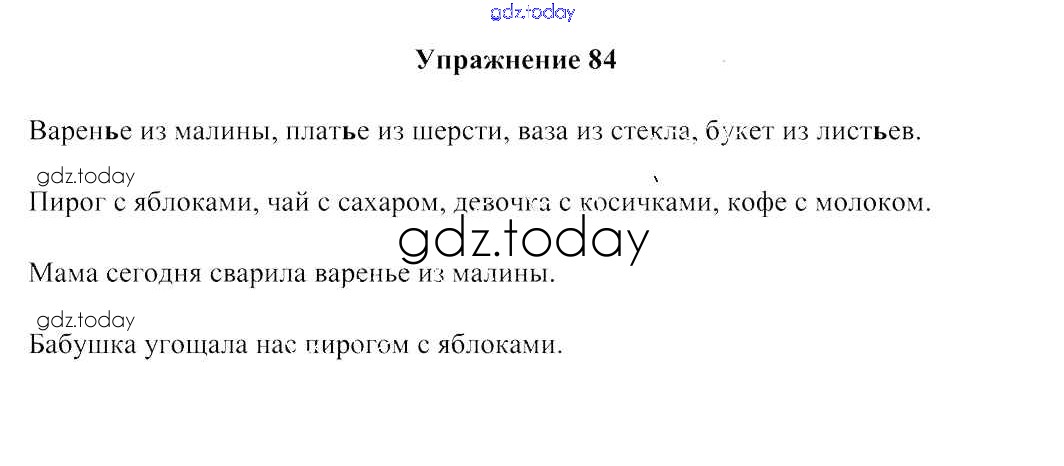 Упражнение 84

Варенье из малины, платье из шерсти, ваза из стекла, букет из листьев.

Пирог с яблоками, чай с сахаром, девочка с косичками, кофе с молоком.

Мама сегодня сварила варенье из малины.

Бабушка угощала нас пирогом с яблоками.

gdz.today